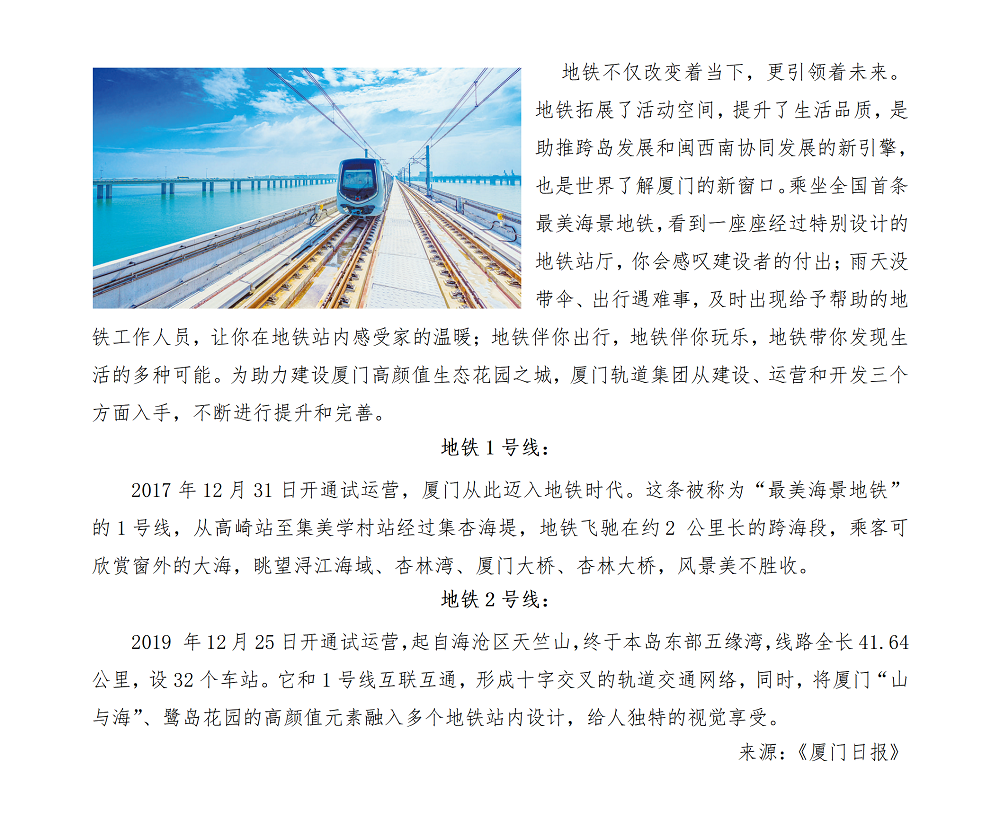 地铁不仅改变着当下，更引领着未来。地铁拓展了活动空间，提升了生活品质，是助推跨岛发展和闽西南协同发展的新引擎，也是世界了解厦门的新窗口。乘坐全国首条最美海景地铁，看到一座座经过特别设计的地铁站厅，你会感叹建设者的付出；雨天没带伞、出行遇难事，及时出现给予帮助的地铁工作人员，让你在地铁站内感受家的温暖；地铁伴你出行，地铁伴你玩乐，地铁带你发现生活的多种可能。为助力建设厦门高颜值生态花园之城，厦门轨道集团从建设、运营和开发三个方面入手，不断进行提升和完善。

地铁1号线：

2017年12月31日开通试运营，厦门从此迈入地铁时代。这条被称为“最美海景地铁”的1号线，从高崎站至集美学村站经过集杏海堤，地铁飞驰在约2公里长的跨海段，乘客可欣赏窗外的大海，眺望浔江海域、杏林湾、厦门大桥、杏林大桥，风景美不胜收。

地铁2号线：

2019年12月25日开通试运营，起自海沧区天竺山，终于本岛东部五缘湾，线路全长41.64公里，设32个车站。它和1号线互联互通，形成十字交叉的轨道交通网络，同时，将厦门“山与海”、鹭岛花园的高颜值元素融入多个地铁站内设计，给人独特的视觉享受。

来源：《厦门日报》